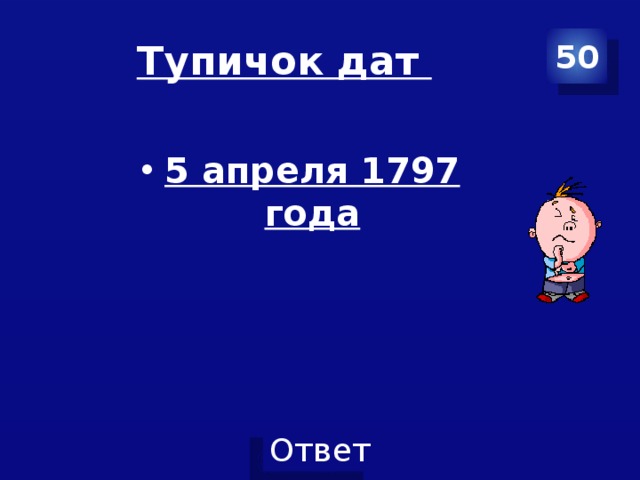 Тупичок дат

50

• 5 апреля 1797 года

Ответ